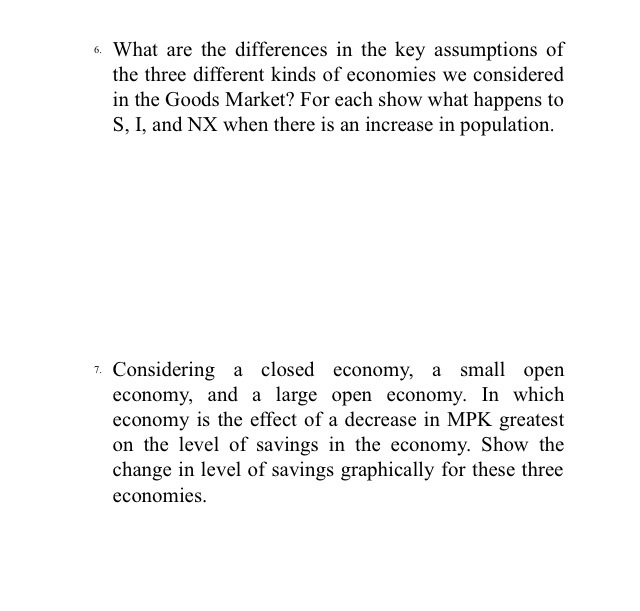 6. What are the differences in the key assumptions of the three different kinds of economies we considered in the Goods Market? For each show what happens to S, I, and NX when there is an increase in population.

7. Considering a closed economy, a small open economy, and a large open economy. In which economy is the effect of a decrease in MPK greatest on the level of savings in the economy. Show the change in level of savings graphically for these three economies.